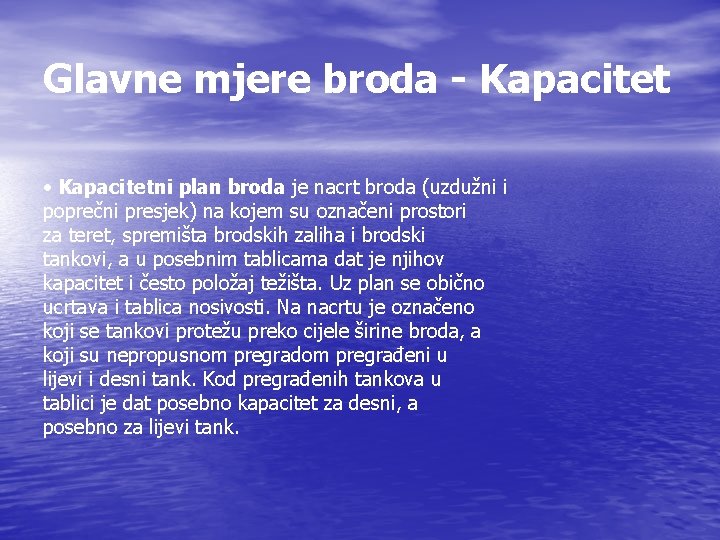 Glavne mjere broda - Kapacitet

• Kapacitetni plan broda je nacrt broda (uzdužni i poprečni presjek) na kojem su označeni prostori za teret, spremišta brodskih zaliha i brodski tankovi, a u posebnim tablicama dat je njihov kapacitet i često položaj težišta. Uz plan se obično ucrtava i tablica nosivosti. Na nacrtu je označeno koji se tankovi protežu preko cijele širine broda, a koji su nepropusnom pregradom pregrađeni u lijevi i desni tank. Kod pregrađenih tankova u tablici je dat posebno kapacitet za desni, a posebno za lijevi tank.